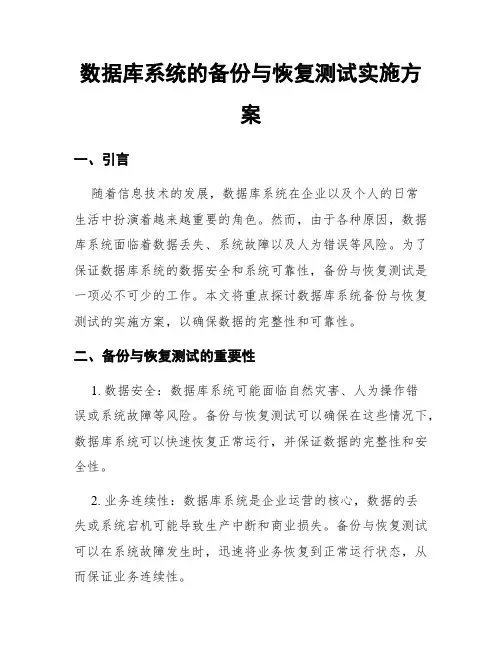 数据库系统的备份与恢复测试实施方案

一、引言

随着信息技术的发展，数据库系统在企业以及个人的日常生活中扮演着越来越重要的角色。然而，由于各种原因，数据库系统面临着数据丢失、系统故障以及人为错误等风险。为了保证数据库系统的数据安全和系统可靠性，备份与恢复测试是一项必不可少的工作。本文将重点探讨数据库系统备份与恢复测试的实施方案，以确保数据的完整性和可靠性。

二、备份与恢复测试的重要性

1. 数据安全：数据库系统可能面临自然灾害、人为操作错误或系统故障等风险。备份与恢复测试可以确保在这些情况下，数据库系统可以快速恢复正常运行，并保证数据的完整性和安全性。

2. 业务连续性：数据库系统是企业运营的核心，数据的丢失或系统宕机可能导致生产中断和商业损失。备份与恢复测试可以在系统故障发生时，迅速将业务恢复到正常运行状态，从而保证业务连续性。